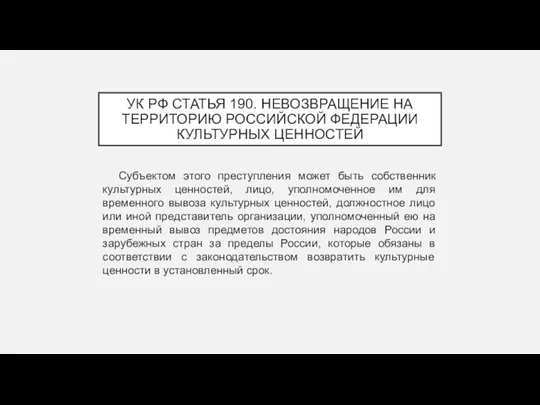 УК РФ СТАТЬЯ 190. НЕВОЗВРАЩЕНИЕ НА ТЕРРИТОРИЮ РОССИЙСКОЙ ФЕДЕРАЦИИ КУЛЬТУРНЫХ ЦЕННОСТЕЙ

Субъектом этого преступления может быть собственник культурных ценностей, лицо, уполномоченное им для временного вывоза культурных ценностей, должностное лицо или иной представитель организации, уполномоченный ею на временный вывоз предметов достояния народов России и зарубежных стран за пределы России, которые обязаны в соответствии с законодательством возвратить культурные ценности в установленный срок.